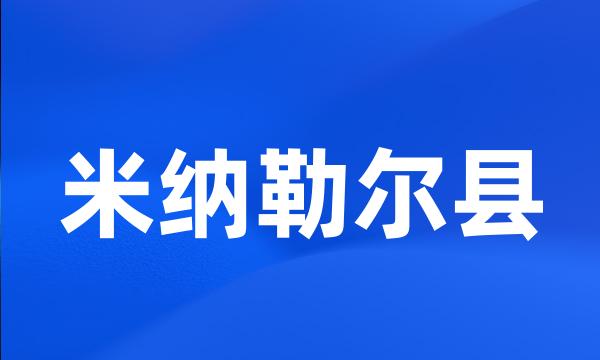 米纳勒尔县